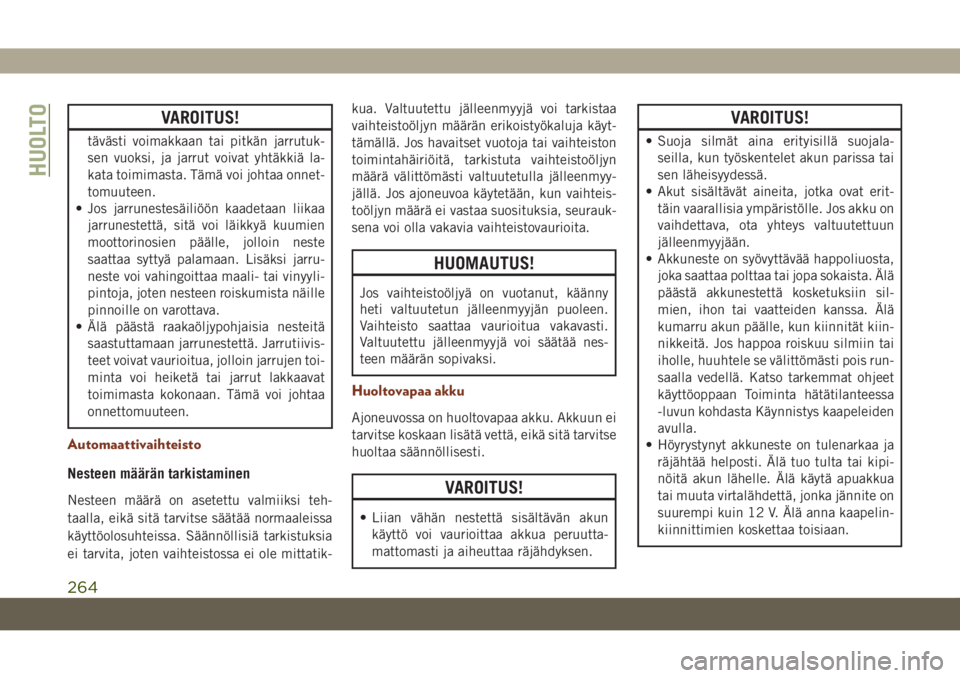 HUOLTO

VAROITUS!

tävästi voimakkaan tai pitkän jarrutuksen vuoksi, ja jarrut voivat yhtäkkiä lakata toimimasta. Tämä voi johtaa onnettomuuteen.
• Jos jarrunestesäiliöön kaadetaan liikaa jarrunestettä, sitä voi läikkyä kuumien moottorinosien päälle, jolloin neste saattaa syttyä palamaan. Lisäksi jarruneste voi vahingoittaa maali- tai vinyylipintoja, joten nesteen roiskumista näille pinnoille on varottava.
• Älä päästä raakaöljypohjaisia nesteitä saastuttamaan jarrunestettä. Jarrutiivisteet voivat vaurioitua, jolloin jarrujen toiminta voi heiketä tai jarrut lakkaavat toimimasta kokonaan. Tämä voi johtaa onnettomuuteen.

Automaattivaihteisto

Nesteen määrän tarkistaminen

Nesteen määrä on asetettu valmiiksi tehtaalla, eikä sitä tarvitse säätää normaaleissa käyttöolosuhteissa. Säännöllisiä tarkistuksia ei tarvita, joten vaihteistossa ei ole mittatikkua. Valtuutettu jälleenmyyjä voi tarkistaa vaihteistoöljyn määrän erikoistyökaluja käyttämällä. Jos havaitset vuotoja tai vaihteiston toimintahäiriöitä, tarkistuta vaihteistoöljyn määrä välittömästi valtuutetulla jälleenmyyjällä. Jos ajoneuvoa käytetään, kun vaihteistoöljyn määrä ei vastaa suosituksia, seurauksena voi olla vakavia vaihteistovaurioita.

HUOMAUTUS!

Jos vaihteistoöljyä on vuotanut, käänny heti valtuutetun jälleenmyyjän puoleen. Vaihteisto saattaa vaurioitua vakavasti. Valtuutettu jälleenmyyjä voi säätää nesteen määrän sopivaksi.

Huoltovapaa akku

Ajoneuvossa on huoltovapaa akku. Akkuun ei tarvitse koskaan lisätä vettä, eikä sitä tarvitse huoltaa säännöllisesti.

VAROITUS!

• Liian vähän nestettä sisältävän akun käyttö voi vaurioittaa akkua peruuttamattomasti ja aiheuttaa räjähdyksen.

VAROITUS!

• Suoja silmät aina erityisillä suojalaseilla, kun työskentelet akun parissa tai sen läheisyydessä.
• Akut sisältävät aineita, jotka ovat erittäin vaarallisia ympäristölle. Jos akku on vaihdettava, ota yhteys valtuutettuun jälleenmyyjään.
• Akkuneste on syövyttävää happoliuosta, joka saattaa polttaa tai jopa sokaista. Älä päästä akkunestettä kosketuksiin silmien, ihon tai vaatteiden kanssa. Älä kumarru akun päälle, kun kiinnität kiinnikkeitä. Jos happoa roiskuu silmiin tai iholle, huuhtele se välittömästi pois runsaalla vedellä. Katso tarkemmat ohjeet käyttöoppaan Toiminta hätätilanteessa -luvun kohdasta Käynnistys kaapeleiden avulla.
• Höyrystynyt akkuneste on tulenarkaa ja räjähtää helposti. Älä tuo tulta tai kipinöitä akun lähelle. Älä käytä apuakkua tai muuta virtalähdettä, jonka jännite on suurempi kuin 12 V. Älä anna kaapelinkiinnittimien koskettaa toisiaan.

264

carmanualsonline.info